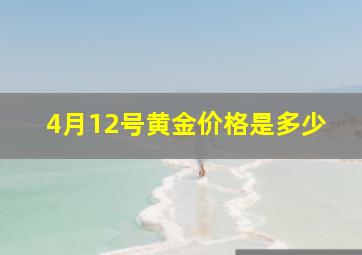 4月12号黄金价格是多少